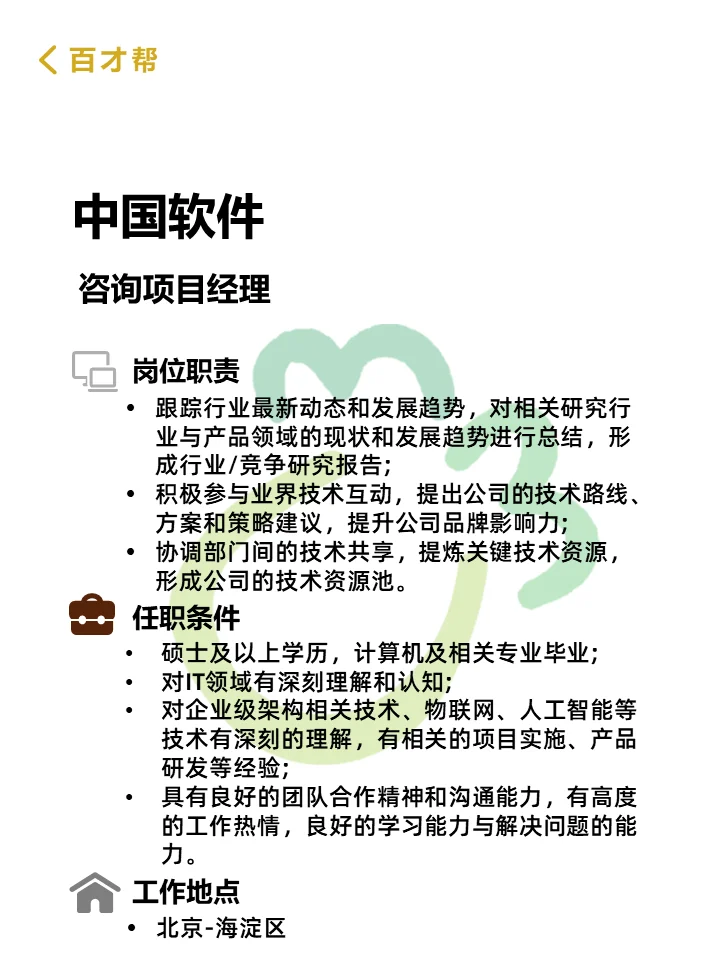 百才帮

中国软件

咨询项目经理

岗位职责

• 跟踪行业最新动态和发展趋势，对相关研究行业与产品领域的现状和发展趋势进行总结，形成行业/竞争研究报告;
• 积极参与业界技术互动，提出公司的技术路线、方案和策略建议，提升公司品牌影响力;
• 协调部门间的技术共享，提炼关键技术资源，形成公司的技术资源池。

任职条件

• 硕士及以上学历，计算机及相关专业毕业;
• 对IT领域有深刻理解和认知;
• 对企业级架构相关技术、物联网、人工智能等技术有深刻的理解，有相关的项目实施、产品研发等经验;
• 具有良好的团队合作精神和沟通能力，有高度的工作热情，良好的学习能力与解决问题的能力。

工作地点

• 北京-海淀区